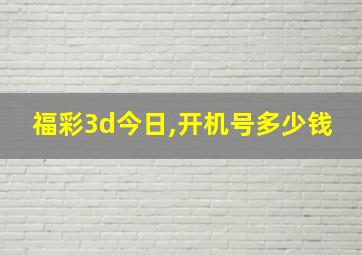 福彩3d今日,开机号多少钱